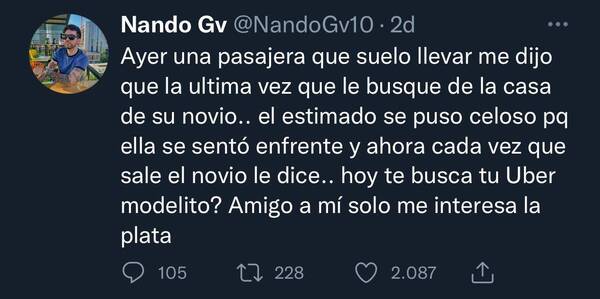 Nando Gv @NandoGv10 · 2d

Ayer una pasajera que suelo llevar me dijo que la ultima vez que le busque de la casa de su novio.. el estimado se puso celoso pq ella se sentó enfrente y ahora cada vez que sale el novio le dice.. hoy te busca tu Uber modelito? Amigo a mí solo me interesa la plata

105 228 2.087